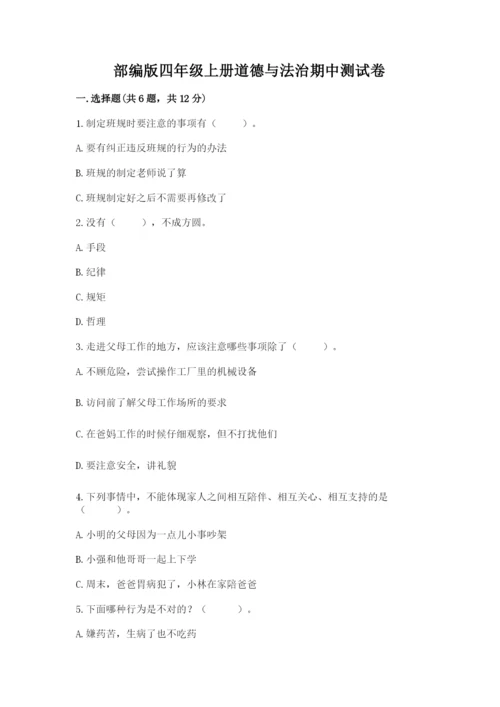 部编版四年级上册道德与法治期中测试卷

一.选择题(共6题，共12分)

1.制定班规时要注意的事项有（　　）。

A.要有纠正违反班规的行为的办法

B.班规的制定老师说了算

C.班规制定好之后不需要再修改了

2.没有（　　），不成方圆。

A.手段

B.纪律

C.规矩

D.哲理

3.走进父母工作的地方，应该注意哪些事项除了（　　）。

A.不顾危险，尝试操作工厂里的机械设备

B.访问前了解父母工作场所的要求

C.在爸妈工作的时候仔细观察，但不打扰他们

D.要注意安全，讲礼貌

4.下列事情中，不能体现家人之间相互陪伴、相互关心、相互支持的是（　　）。

A.小明的父母因为一点儿小事吵架

B.小强和他哥哥一起上下学

C.周末，爸爸胃病犯了，小林在家陪爸爸

5.下面哪种行为是不对的？（　　）。

A.嫌药苦，生病了也不吃药